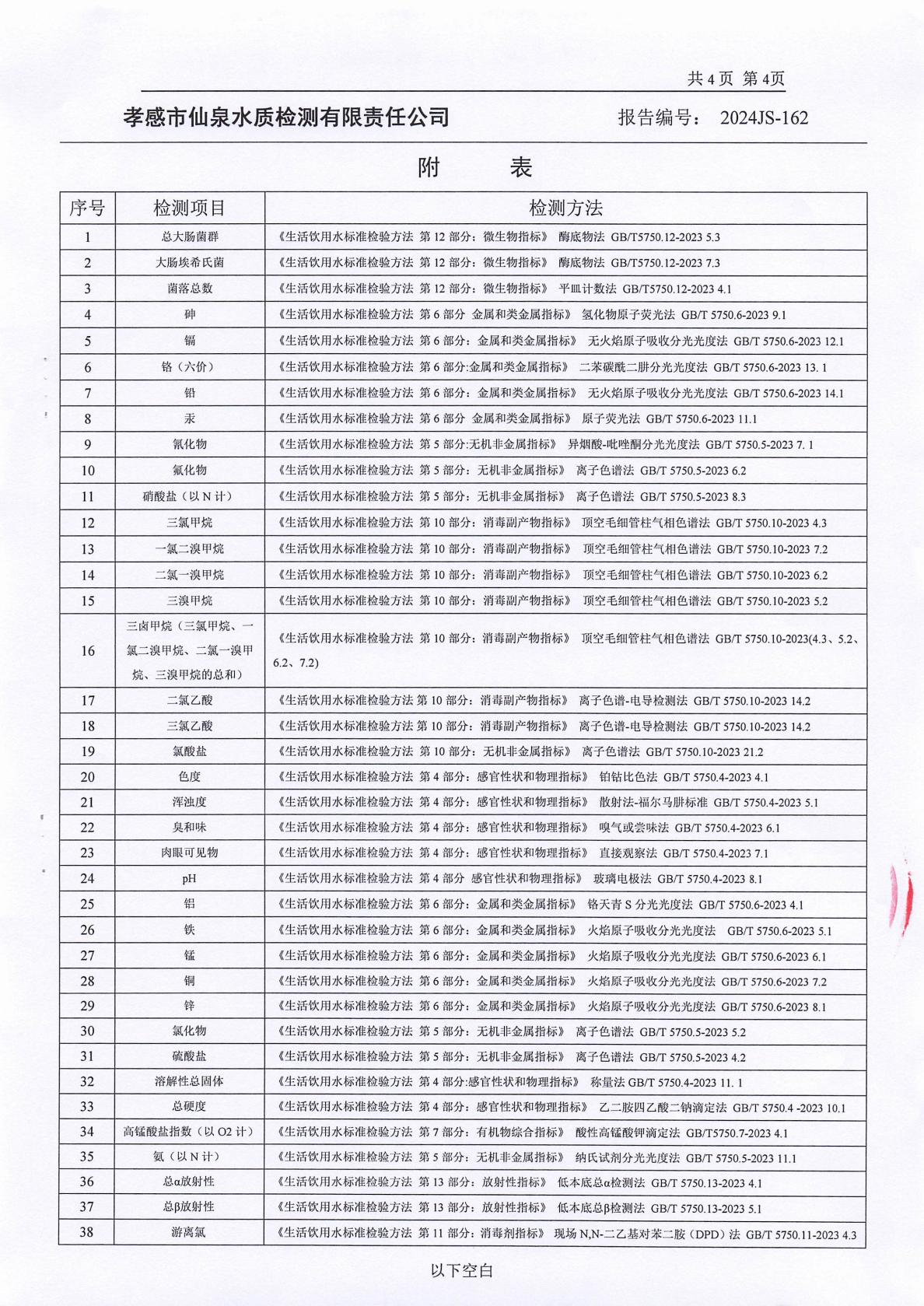 共 4 页 第 4页

孝感市仙泉水质检测有限责任公司　　报告编号： 2024JS-162

附　　表

| 序号 | 检测项目 | 检测方法 |
|---|---|---|
| 1 | 总大肠菌群 | 《生活饮用水标准检验方法 第 12 部分：微生物指标》 酶底物法 GB/T5750.12-2023 5.3 |
| 2 | 大肠埃希氏菌 | 《生活饮用水标准检验方法 第 12 部分：微生物指标》 酶底物法 GB/T5750.12-2023 7.3 |
| 3 | 菌落总数 | 《生活饮用水标准检验方法 第 12 部分：微生物指标》 平皿计数法 GB/T5750.12-2023 4.1 |
| 4 | 砷 | 《生活饮用水标准检验方法 第 6 部分 金属和类金属指标》 氢化物原子荧光法 GB/T 5750.6-2023 9.1 |
| 5 | 镉 | 《生活饮用水标准检验方法 第 6 部分：金属和类金属指标》 无火焰原子吸收分光光度法 GB/T 5750.6-2023 12.1 |
| 6 | 铬（六价） | 《生活饮用水标准检验方法 第 6 部分:金属和类金属指标》 二苯碳酰二肼分光光度法 GB/T 5750.6-2023 13. 1 |
| 7 | 铅 | 《生活饮用水标准检验方法 第 6 部分：金属和类金属指标》 无火焰原子吸收分光光度法 GB/T 5750.6-2023 14.1 |
| 8 | 汞 | 《生活饮用水标准检验方法 第 6 部分 金属和类金属指标》 原子荧光法 GB/T 5750.6-2023 11.1 |
| 9 | 氰化物 | 《生活饮用水标准检验方法 第 5 部分:无机非金属指标》 异烟酸-吡唑酮分光光度法 GB/T 5750.5-2023 7. 1 |
| 10 | 氟化物 | 《生活饮用水标准检验方法 第 5 部分：无机非金属指标》 离子色谱法 GB/T 5750.5-2023 6.2 |
| 11 | 硝酸盐（以 N 计） | 《生活饮用水标准检验方法 第 5 部分：无机非金属指标》 离子色谱法 GB/T 5750.5-2023 8.3 |
| 12 | 三氯甲烷 | 《生活饮用水标准检验方法 第 10 部分：消毒副产物指标》 顶空毛细管柱气相色谱法 GB/T 5750.10-2023 4.3 |
| 13 | 一氯二溴甲烷 | 《生活饮用水标准检验方法 第 10 部分：消毒副产物指标》 顶空毛细管柱气相色谱法 GB/T 5750.10-2023 7.2 |
| 14 | 二氯一溴甲烷 | 《生活饮用水标准检验方法 第 10 部分：消毒副产物指标》 顶空毛细管柱气相色谱法 GB/T 5750.10-2023 6.2 |
| 15 | 三溴甲烷 | 《生活饮用水标准检验方法 第 10 部分：消毒副产物指标》 顶空毛细管柱气相色谱法 GB/T 5750.10-2023 5.2 |
| 16 | 三卤甲烷（三氯甲烷、一氯二溴甲烷、二氯一溴甲烷、三溴甲烷的总和） | 《生活饮用水标准检验方法 第 10 部分：消毒副产物指标》 顶空毛细管柱气相色谱法 GB/T 5750.10-2023(4.3、5.2、6.2、7.2) |
| 17 | 二氯乙酸 | 《生活饮用水标准检验方法 第 10 部分：消毒副产物指标》 离子色谱-电导检测法 GB/T 5750.10-2023 14.2 |
| 18 | 三氯乙酸 | 《生活饮用水标准检验方法 第 10 部分：消毒副产物指标》 离子色谱-电导检测法 GB/T 5750.10-2023 14.2 |
| 19 | 氯酸盐 | 《生活饮用水标准检验方法 第 10 部分：无机非金属指标》 离子色谱法 GB/T 5750.10-2023 21.2 |
| 20 | 色度 | 《生活饮用水标准检验方法 第 4 部分：感官性状和物理指标》 铂钴比色法 GB/T 5750.4-2023 4.1 |
| 21 | 浑浊度 | 《生活饮用水标准检验方法 第 4 部分：感官性状和物理指标》 散射法-福尔马肼标准 GB/T 5750.4-2023 5.1 |
| 22 | 臭和味 | 《生活饮用水标准检验方法 第 4 部分：感官性状和物理指标》 嗅气或尝味法 GB/T 5750.4-2023 6.1 |
| 23 | 肉眼可见物 | 《生活饮用水标准检验方法 第 4 部分：感官性状和物理指标》 直接观察法 GB/T 5750.4-2023 7.1 |
| 24 | pH | 《生活饮用水标准检验方法 第 4 部分 感官性状和物理指标》 玻璃电极法 GB/T 5750.4-2023 8.1 |
| 25 | 铝 | 《生活饮用水标准检验方法 第 6 部分：金属和类金属指标》 铬天青 S 分光光度法 GB/T 5750.6-2023 4.1 |
| 26 | 铁 | 《生活饮用水标准检验方法 第 6 部分：金属和类金属指标》 火焰原子吸收分光光度法 GB/T 5750.6-2023 5.1 |
| 27 | 锰 | 《生活饮用水标准检验方法 第 6 部分：金属和类金属指标》 火焰原子吸收分光光度法 GB/T 5750.6-2023 6.1 |
| 28 | 铜 | 《生活饮用水标准检验方法 第 6 部分：金属和类金属指标》 火焰原子吸收分光光度法 GB/T 5750.6-2023 7.2 |
| 29 | 锌 | 《生活饮用水标准检验方法 第 6 部分：金属和类金属指标》 火焰原子吸收分光光度法 GB/T 5750.6-2023 8.1 |
| 30 | 氯化物 | 《生活饮用水标准检验方法 第 5 部分：无机非金属指标》 离子色谱法 GB/T 5750.5-2023 5.2 |
| 31 | 硫酸盐 | 《生活饮用水标准检验方法 第 5 部分：无机非金属指标》 离子色谱法 GB/T 5750.5-2023 4.2 |
| 32 | 溶解性总固体 | 《生活饮用水标准检验方法 第 4 部分:感官性状和物理指标》 称量法 GB/T 5750.4-2023 11. 1 |
| 33 | 总硬度 | 《生活饮用水标准检验方法 第 4 部分：感官性状和物理指标》 乙二胺四乙酸二钠滴定法 GB/T 5750.4 -2023 10.1 |
| 34 | 高锰酸盐指数（以 O2 计） | 《生活饮用水标准检验方法 第 7 部分：有机物综合指标》 酸性高锰酸钾滴定法 GB/T5750.7-2023 4.1 |
| 35 | 氨（以 N 计） | 《生活饮用水标准检验方法 第 5 部分：无机非金属指标》 纳氏试剂分光光度法 GB/T 5750.5-2023 11.1 |
| 36 | 总α放射性 | 《生活饮用水标准检验方法 第 13 部分：放射性指标》 低本底总α检测法 GB/T 5750.13-2023 4.1 |
| 37 | 总β放射性 | 《生活饮用水标准检验方法 第 13 部分：放射性指标》 低本底总β检测法 GB/T 5750.13-2023 5.1 |
| 38 | 游离氯 | 《生活饮用水标准检验方法 第 11 部分：消毒剂指标》 现场 N,N-二乙基对苯二胺（DPD）法 GB/T 5750.11-2023 4.3 |

以下空白